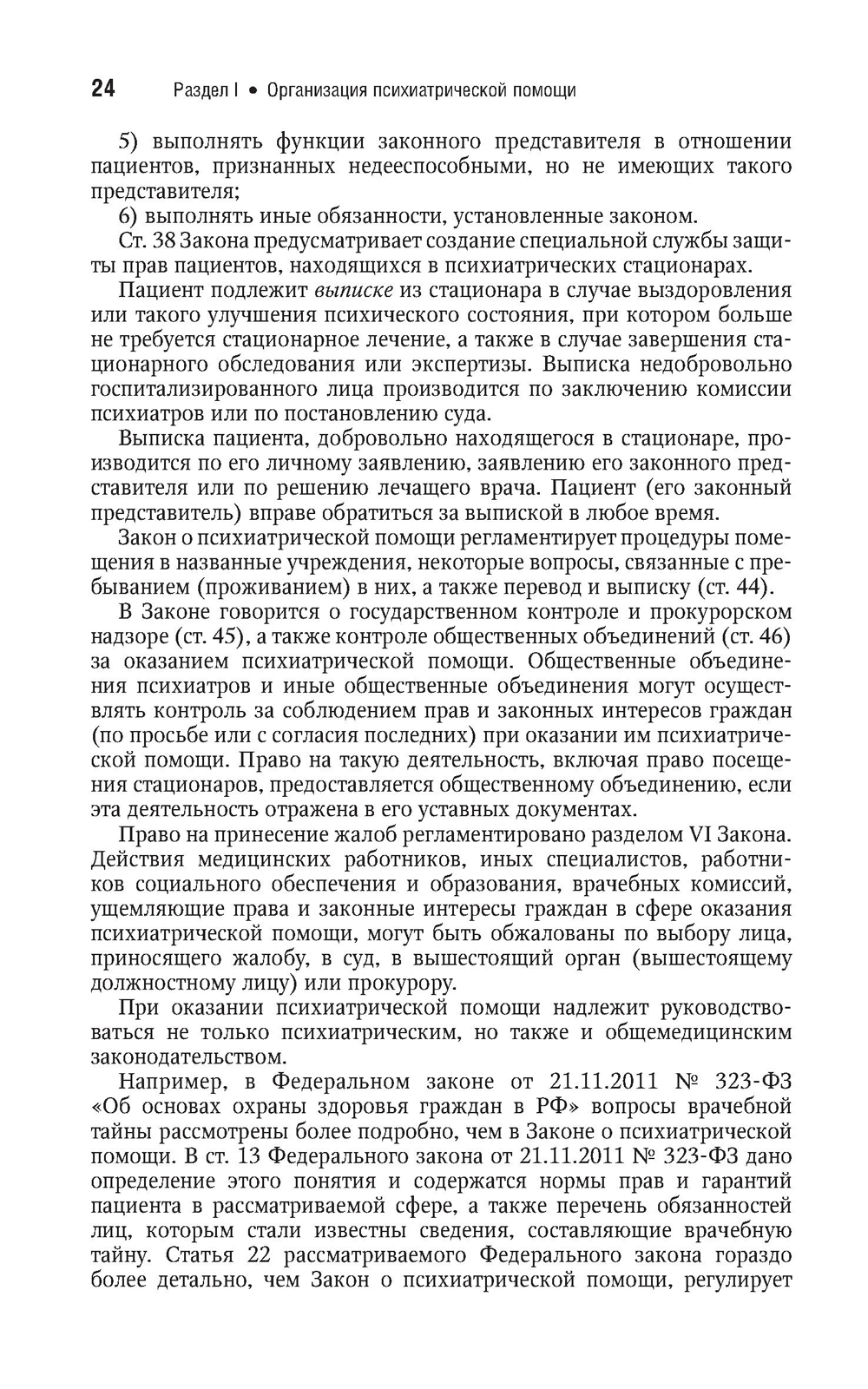 24 Раздел I • Организация психиатрической помощи

5) выполнять функции законного представителя в отношении пациентов, признанных недееспособными, но не имеющих такого представителя;

6) выполнять иные обязанности, установленные законом.

Ст. 38 Закона предусматривает создание специальной службы защиты прав пациентов, находящихся в психиатрических стационарах.

Пациент подлежит выписке из стационара в случае выздоровления или такого улучшения психического состояния, при котором больше не требуется стационарное лечение, а также в случае завершения стационарного обследования или экспертизы. Выписка недобровольно госпитализированного лица производится по заключению комиссии психиатров или по постановлению суда.

Выписка пациента, добровольно находящегося в стационаре, производится по его личному заявлению, заявлению его законного представителя или по решению лечащего врача. Пациент (его законный представитель) вправе обратиться за выпиской в любое время.

Закон о психиатрической помощи регламентирует процедуры помещения в названные учреждения, некоторые вопросы, связанные с пребыванием (проживанием) в них, а также перевод и выписку (ст. 44).

В Законе говорится о государственном контроле и прокурорском надзоре (ст. 45), а также контроле общественных объединений (ст. 46) за оказанием психиатрической помощи. Общественные объединения психиатров и иные общественные объединения могут осуществлять контроль за соблюдением прав и законных интересов граждан (по просьбе или с согласия последних) при оказании им психиатрической помощи. Право на такую деятельность, включая право посещения стационаров, предоставляется общественному объединению, если эта деятельность отражена в его уставных документах.

Право на принесение жалоб регламентировано разделом VI Закона. Действия медицинских работников, иных специалистов, работников социального обеспечения и образования, врачебных комиссий, ущемляющие права и законные интересы граждан в сфере оказания психиатрической помощи, могут быть обжалованы по выбору лица, приносящего жалобу, в суд, в вышестоящий орган (вышестоящему должностному лицу) или прокурору.

При оказании психиатрической помощи надлежит руководствоваться не только психиатрическим, но также и общемедицинским законодательством.

Например, в Федеральном законе от 21.11.2011 № 323-ФЗ «Об основах охраны здоровья граждан в РФ» вопросы врачебной тайны рассмотрены более подробно, чем в Законе о психиатрической помощи. В ст. 13 Федерального закона от 21.11.2011 № 323-ФЗ дано определение этого понятия и содержатся нормы прав и гарантий пациента в рассматриваемой сфере, а также перечень обязанностей лиц, которым стали известны сведения, составляющие врачебную тайну. Статья 22 рассматриваемого Федерального закона гораздо более детально, чем Закон о психиатрической помощи, регулирует